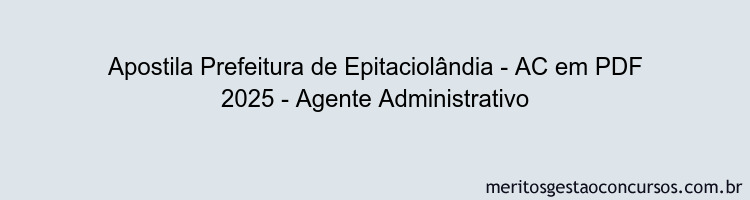 Apostila Prefeitura de Epitaciolândia - AC em PDF 2025 - Agente Administrativo

meritosgestaoconcursos.com.br